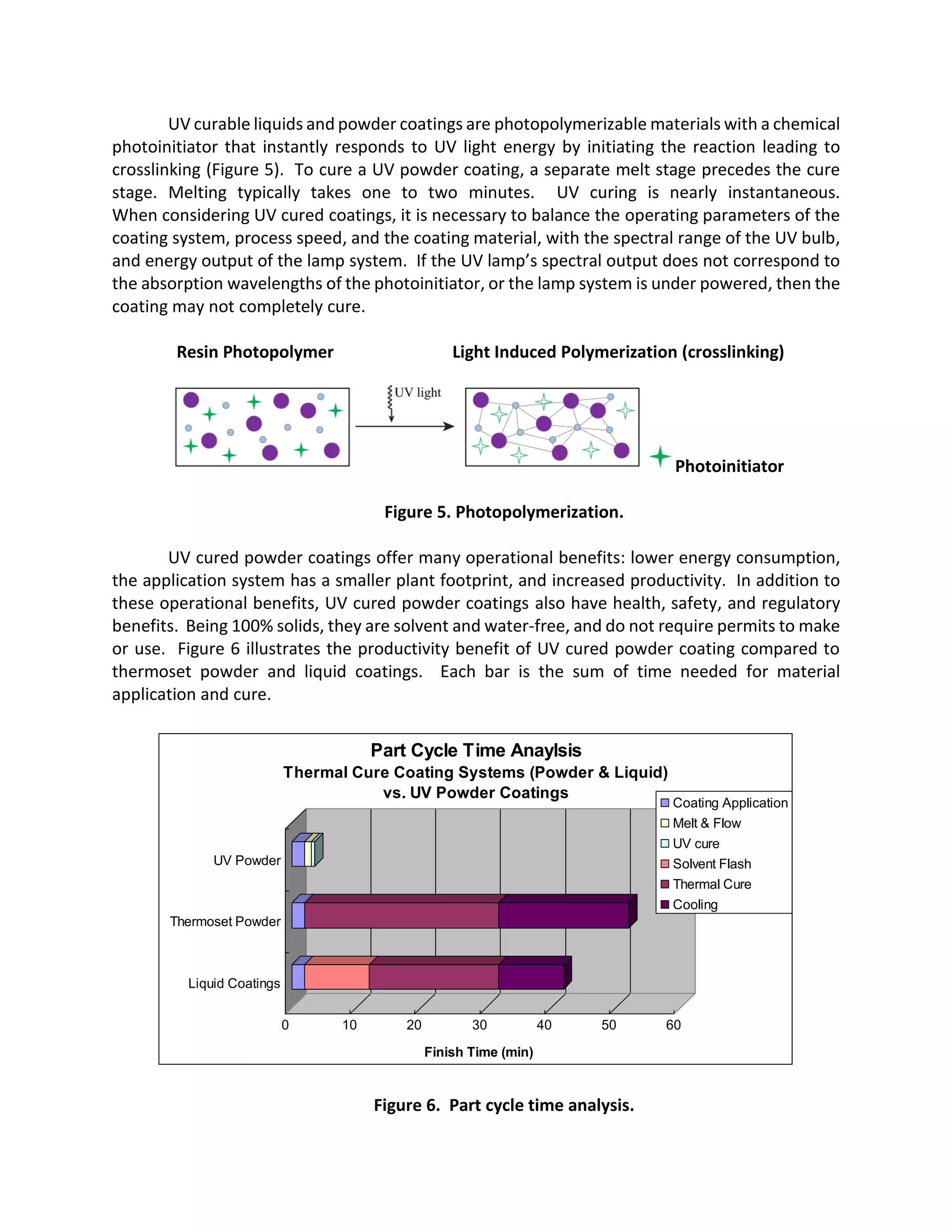 UV curable liquids and powder coatings are photopolymerizable materials with a chemical photoinitiator that instantly responds to UV light energy by initiating the reaction leading to crosslinking (Figure 5). To cure a UV powder coating, a separate melt stage precedes the cure stage. Melting typically takes one to two minutes. UV curing is nearly instantaneous. When considering UV cured coatings, it is necessary to balance the operating parameters of the coating system, process speed, and the coating material, with the spectral range of the UV bulb, and energy output of the lamp system. If the UV lamp's spectral output does not correspond to the absorption wavelengths of the photoinitiator, or the lamp system is under powered, then the coating may not completely cure.

Resin Photopolymer

Light Induced Polymerization (crosslinking)

UV light

Photoinitiator

Figure 5. Photopolymerization.

UV cured powder coatings offer many operational benefits: lower energy consumption, the application system has a smaller plant footprint, and increased productivity. In addition to these operational benefits, UV cured powder coatings also have health, safety, and regulatory benefits. Being 100% solids, they are solvent and water-free, and do not require permits to make or use. Figure 6 illustrates the productivity benefit of UV cured powder coating compared to thermoset powder and liquid coatings. Each bar is the sum of time needed for material application and cure.

Part Cycle Time Anaylsis
Thermal Cure Coating Systems (Powder & Liquid)
vs. UV Powder Coatings

Coating Application
Melt & Flow
UV cure
Solvent Flash
Thermal Cure
Cooling

UV Powder
Thermoset Powder
Liquid Coatings

0 10 20 30 40 50 60

Finish Time (min)

Figure 6. Part cycle time analysis.